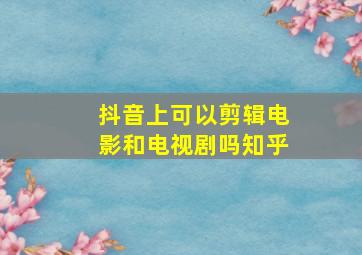 抖音上可以剪辑电影和电视剧吗知乎